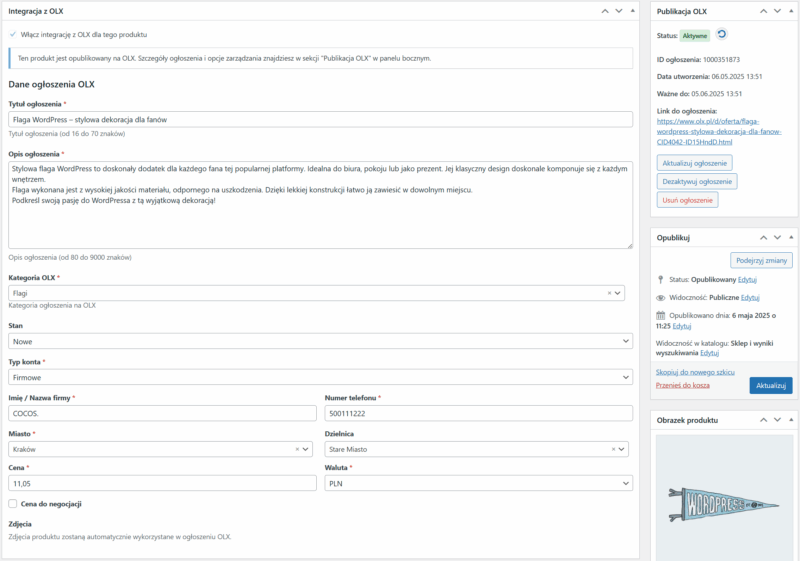 Integracja z OLX

✓ Włącz integrację z OLX dla tego produktu

Ten produkt jest opublikowany na OLX. Szczegóły ogłoszenia i opcje zarządzania znajdziesz w sekcji "Publikacja OLX" w panelu bocznym.

Dane ogłoszenia OLX

Tytuł ogłoszenia *
Flaga WordPress – stylowa dekoracja dla fanów
Tytuł ogłoszenia (od 16 do 70 znaków)

Opis ogłoszenia *
Stylowa flaga WordPress to doskonały dodatek dla każdego fana tej popularnej platformy. Idealna do biura, pokoju lub jako prezent. Jej klasyczny design doskonale komponuje się z każdym wnętrzem.
Flaga wykonana jest z wysokiej jakości materiału, odpornego na uszkodzenia. Dzięki lekkiej konstrukcji łatwo ją zawiesić w dowolnym miejscu.
Podkreśl swoją pasję do WordPressa z tą wyjątkową dekoracją!
Opis ogłoszenia (od 80 do 9000 znaków)

Kategoria OLX *
Flagi
Kategoria ogłoszenia na OLX

Stan
Nowe

Typ konta *
Firmowe

Imię / Nazwa firmy *
COCOS.

Numer telefonu *
500111222

Miasto *
Kraków

Dzielnica
Stare Miasto

Cena *
11,05

Waluta *
PLN

Cena do negocjacji

Zdjęcia
Zdjęcia produktu zostaną automatycznie wykorzystane w ogłoszeniu OLX.

Publikacja OLX

Status: Aktywne

ID ogłoszenia: 1000351873

Data utworzenia: 06.05.2025 13:51

Ważne do: 05.06.2025 13:51

Link do ogłoszenia:
https://www.olx.pl/d/oferta/flaga-wordpress-stylowa-dekoracja-dla-fanow-CID4042-ID15HndD.html

Aktualizuj ogłoszenie
Dezaktywuj ogłoszenie
Usuń ogłoszenie

Opublikuj

Podejrzyj zmiany

Status: Opublikowany Edytuj

Widoczność: Publiczne Edytuj

Opublikowano dnia: 6 maja 2025 o 11:25 Edytuj

Widoczność w katalogu: Sklep i wyniki wyszukiwania Edytuj

Skopiuj do nowego szkicu
Przenieś do kosza
Aktualizuj

Obrazek produktu

WORDPRESS